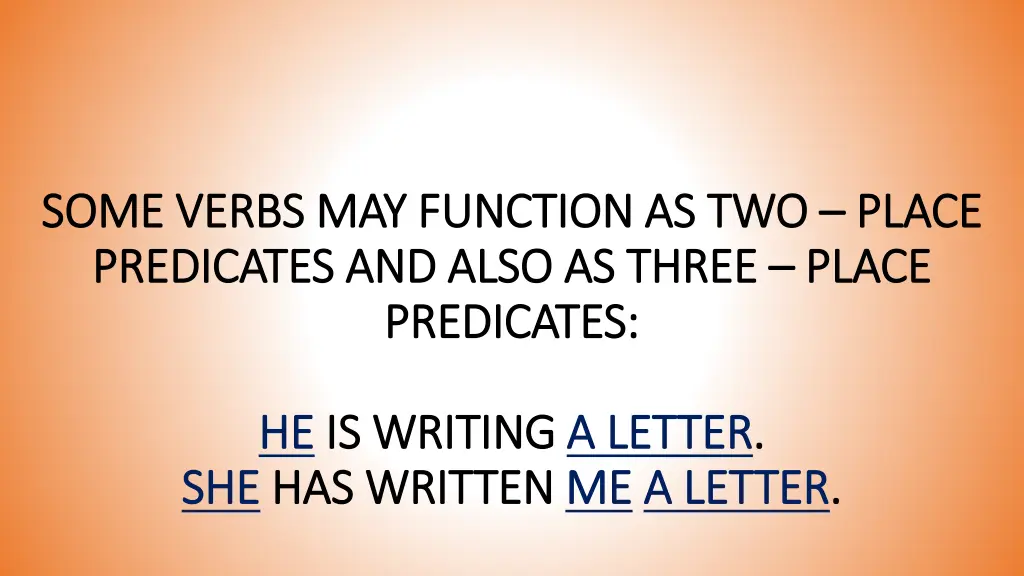 SOME VERBS MAY FUNCTION AS TWO – PLACE PREDICATES AND ALSO AS THREE – PLACE PREDICATES:

HE IS WRITING A LETTER.
SHE HAS WRITTEN ME A LETTER.